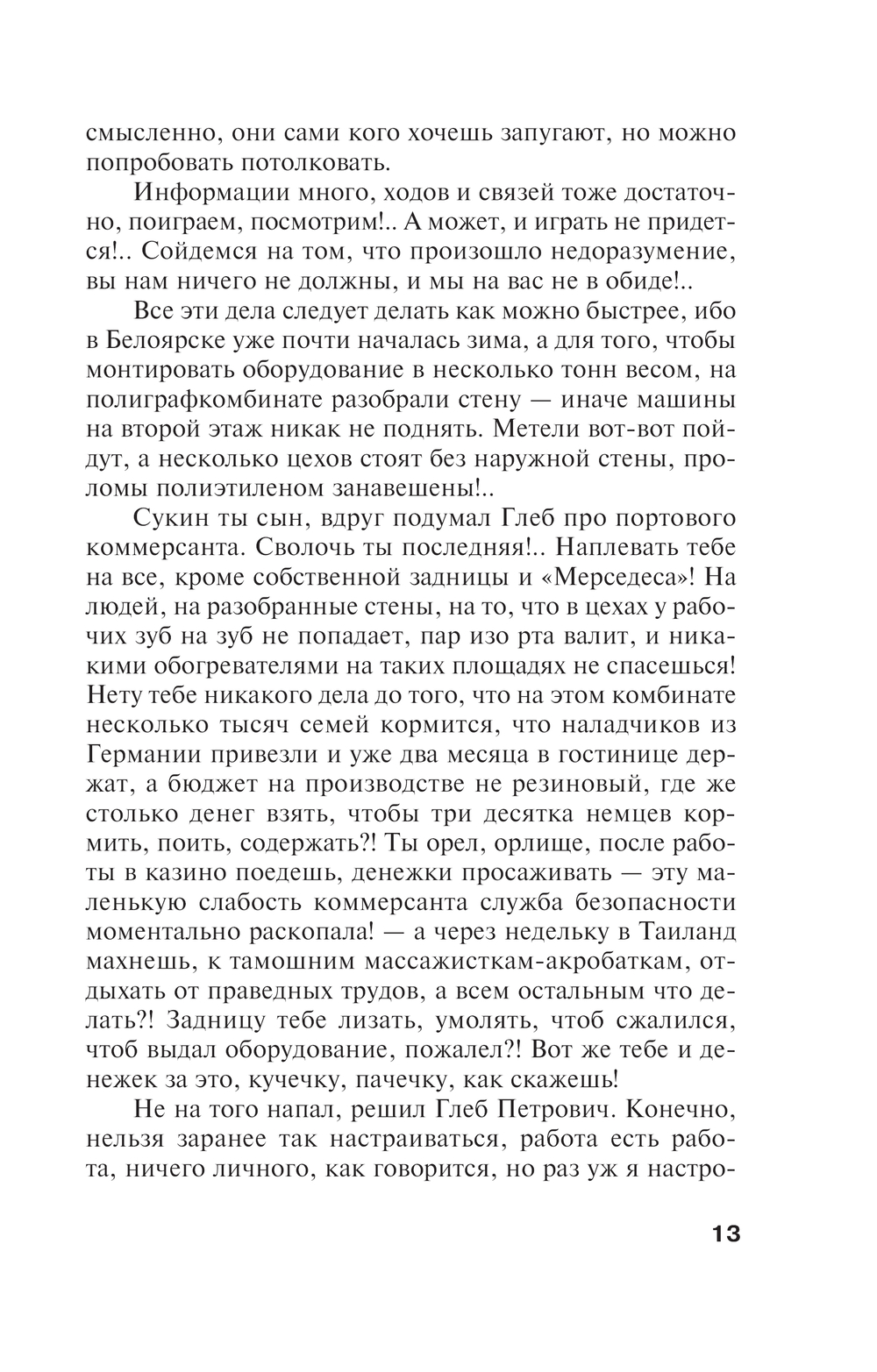 смысленно, они сами кого хочешь запугают, но можно попробовать потолковать.

Информации много, ходов и связей тоже достаточно, поиграем, посмотрим!.. А может, и играть не придется!.. Сойдемся на том, что произошло недоразумение, вы нам ничего не должны, и мы на вас не в обиде!..

Все эти дела следует делать как можно быстрее, ибо в Белоярске уже почти началась зима, а для того, чтобы монтировать оборудование в несколько тонн весом, на полиграфкомбинате разобрали стену — иначе машины на второй этаж никак не поднять. Метели вот-вот пойдут, а несколько цехов стоят без наружной стены, проломы полиэтиленом занавешены!..

Сукин ты сын, вдруг подумал Глеб про портового коммерсанта. Сволочь ты последняя!.. Наплевать тебе на все, кроме собственной задницы и «Мерседеса»! На людей, на разобранные стены, на то, что в цехах у рабочих зуб на зуб не попадает, пар изо рта валит, и никакими обогревателями на таких площадях не спасешься! Нету тебе никакого дела до того, что на этом комбинате несколько тысяч семей кормится, что наладчиков из Германии привезли и уже два месяца в гостинице держат, а бюджет на производстве не резиновый, где же столько денег взять, чтобы три десятка немцев кормить, поить, содержать?! Ты орел, орлище, после работы в казино поедешь, денежки просаживать — эту маленькую слабость коммерсанта служба безопасности моментально раскопала! — а через недельку в Таиланд махнешь, к тамошним массажисткам-акробаткам, отдыхать от праведных трудов, а всем остальным что делать?! Задницу тебе лизать, умолять, чтоб сжалился, чтоб выдал оборудование, пожалел?! Вот же тебе и денежек за это, кучечку, пачечку, как скажешь!

Не на того напал, решил Глеб Петрович. Конечно, нельзя заранее так настраиваться, работа есть работа, ничего личного, как говорится, но раз уж я настро-

13